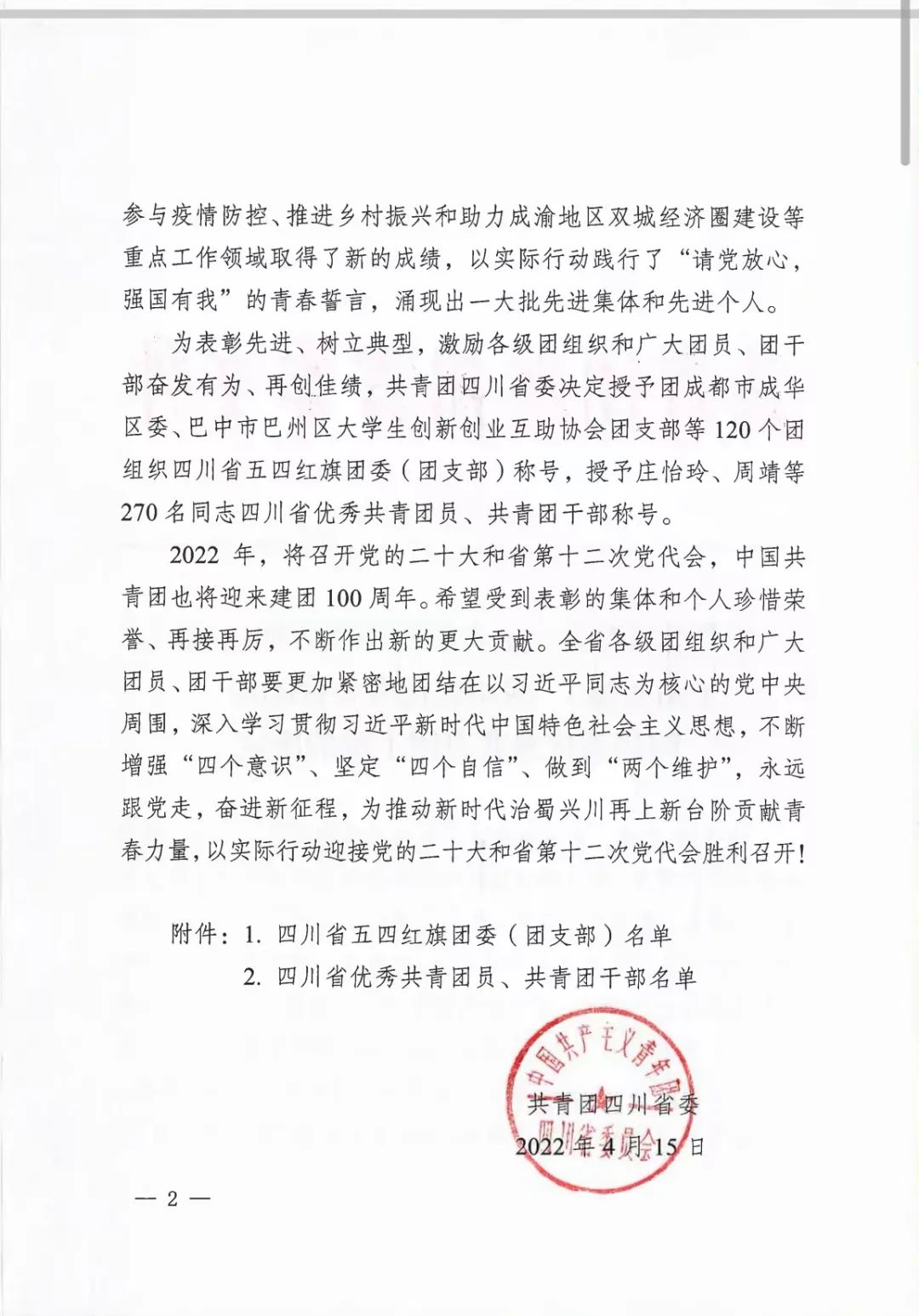 参与疫情防控、推进乡村振兴和助力成渝地区双城经济圈建设等重点工作领域取得了新的成绩，以实际行动践行了“请党放心，强国有我”的青春誓言，涌现出一大批先进集体和先进个人。

为表彰先进、树立典型，激励各级团组织和广大团员、团干部奋发有为、再创佳绩，共青团四川省委决定授予团成都市成华区委、巴中市巴州区大学生创新创业互助协会团支部等120个团组织四川省五四红旗团委（团支部）称号，授予庄怡玲、周靖等270名同志四川省优秀共青团员、共青团干部称号。

2022年，将召开党的二十大和省第十二次党代会，中国共青团也将迎来建团100周年。希望受到表彰的集体和个人珍惜荣誉、再接再厉，不断作出新的更大贡献。全省各级团组织和广大团员、团干部要更加紧密地团结在以习近平同志为核心的党中央周围，深入学习贯彻习近平新时代中国特色社会主义思想，不断增强“四个意识”、坚定“四个自信”、做到“两个维护”，永远跟党走，奋进新征程，为推动新时代治蜀兴川再上新台阶贡献青春力量，以实际行动迎接党的二十大和省第十二次党代会胜利召开！

附件：1. 四川省五四红旗团委（团支部）名单
2. 四川省优秀共青团员、共青团干部名单

中国共产主义青年团四川省委员会

共青团四川省委
2022年4月15日

— 2 —